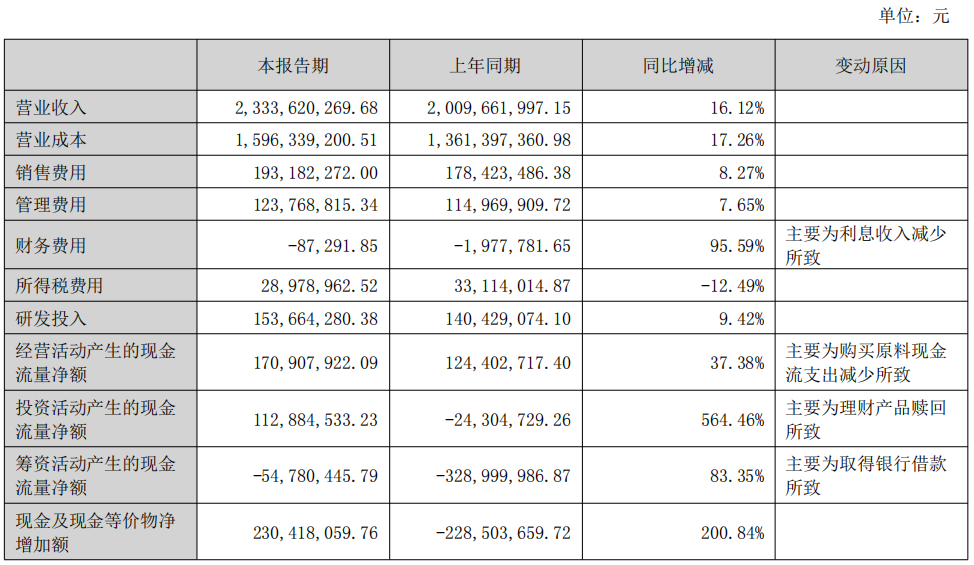 单位：元

|  | 本报告期 | 上年同期 | 同比增减 | 变动原因 |
|---|---|---|---|---|
| 营业收入 | 2,333,620,269.68 | 2,009,661,997.15 | 16.12% |  |
| 营业成本 | 1,596,339,200.51 | 1,361,397,360.98 | 17.26% |  |
| 销售费用 | 193,182,272.00 | 178,423,486.38 | 8.27% |  |
| 管理费用 | 123,768,815.34 | 114,969,909.72 | 7.65% |  |
| 财务费用 | -87,291.85 | -1,977,781.65 | 95.59% | 主要为利息收入减少所致 |
| 所得税费用 | 28,978,962.52 | 33,114,014.87 | -12.49% |  |
| 研发投入 | 153,664,280.38 | 140,429,074.10 | 9.42% |  |
| 经营活动产生的现金流量净额 | 170,907,922.09 | 124,402,717.40 | 37.38% | 主要为购买原料现金流支出减少所致 |
| 投资活动产生的现金流量净额 | 112,884,533.23 | -24,304,729.26 | 564.46% | 主要为理财产品赎回所致 |
| 筹资活动产生的现金流量净额 | -54,780,445.79 | -328,999,986.87 | 83.35% | 主要为取得银行借款所致 |
| 现金及现金等价物净增加额 | 230,418,059.76 | -228,503,659.72 | 200.84% |  |